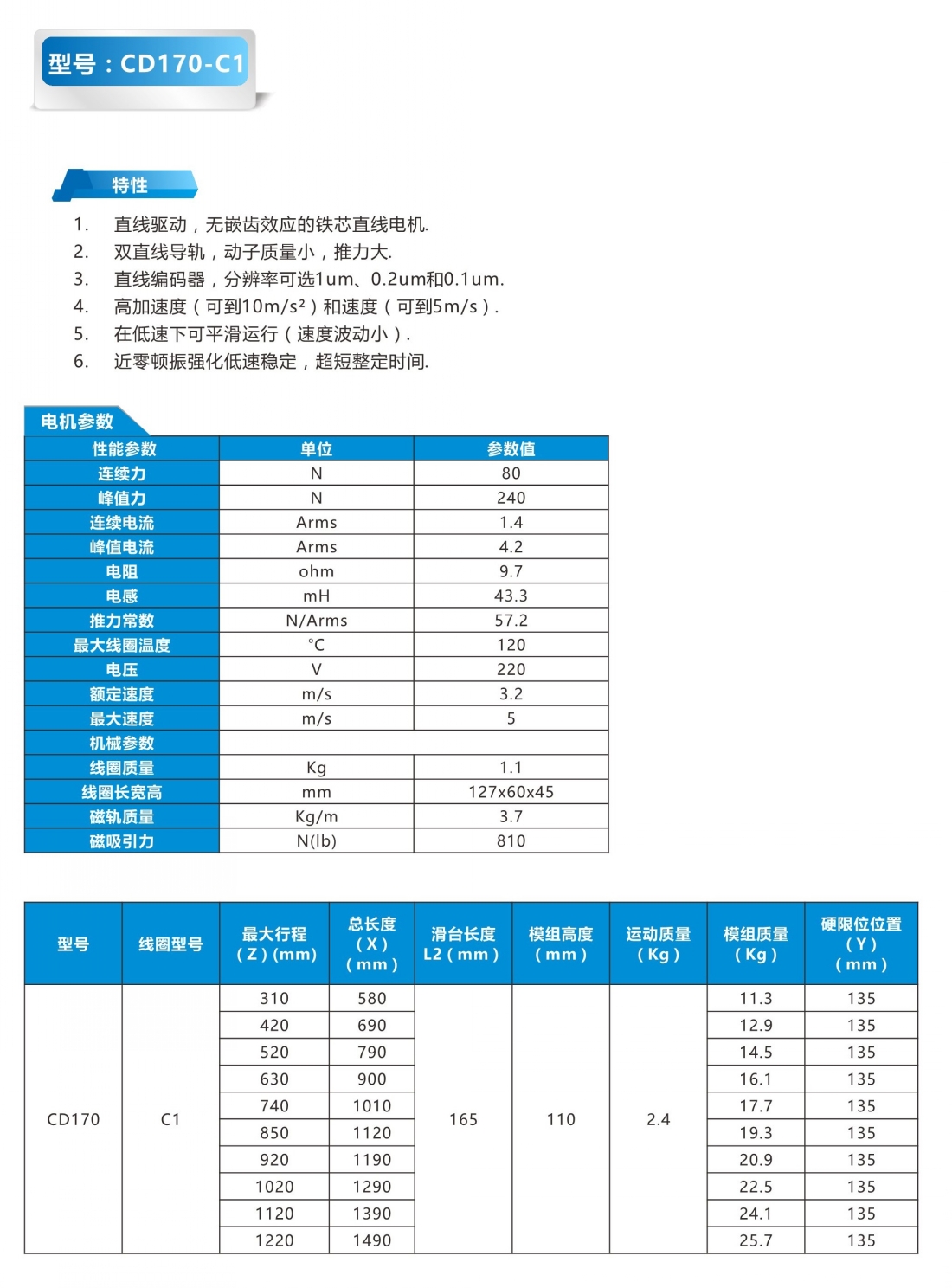 型号：CD170-C1

特性

1. 直线驱动，无嵌齿效应的铁芯直线电机.
2. 双直线导轨，动子质量小，推力大.
3. 直线编码器，分辨率可选1um、0.2um和0.1um.
4. 高加速度（可到10m/s²）和速度（可到5m/s）.
5. 在低速下可平滑运行（速度波动小）.
6. 近零顿振强化低速稳定，超短整定时间.

电机参数

| 性能参数 | 单位 | 参数值 |
|---|---|---|
| 连续力 | N | 80 |
| 峰值力 | N | 240 |
| 连续电流 | Arms | 1.4 |
| 峰值电流 | Arms | 4.2 |
| 电阻 | ohm | 9.7 |
| 电感 | mH | 43.3 |
| 推力常数 | N/Arms | 57.2 |
| 最大线圈温度 | °C | 120 |
| 电压 | V | 220 |
| 额定速度 | m/s | 3.2 |
| 最大速度 | m/s | 5 |
| 机械参数 | | |
| 线圈质量 | Kg | 1.1 |
| 线圈长宽高 | mm | 127x60x45 |
| 磁轨质量 | Kg/m | 3.7 |
| 磁吸引力 | N(lb) | 810 |

| 型号 | 线圈型号 | 最大行程（Z）(mm) | 总长度（X）（mm） | 滑台长度 L2（mm） | 模组高度（mm） | 运动质量（Kg） | 模组质量（Kg） | 硬限位位置（Y）（mm） |
|---|---|---|---|---|---|---|---|---|
| CD170 | C1 | 310 | 580 | 165 | 110 | 2.4 | 11.3 | 135 |
| | | 420 | 690 | | | | 12.9 | 135 |
| | | 520 | 790 | | | | 14.5 | 135 |
| | | 630 | 900 | | | | 16.1 | 135 |
| | | 740 | 1010 | | | | 17.7 | 135 |
| | | 850 | 1120 | | | | 19.3 | 135 |
| | | 920 | 1190 | | | | 20.9 | 135 |
| | | 1020 | 1290 | | | | 22.5 | 135 |
| | | 1120 | 1390 | | | | 24.1 | 135 |
| | | 1220 | 1490 | | | | 25.7 | 135 |